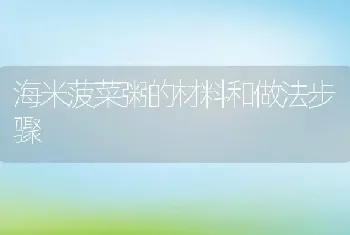 海米菠菜粥的材料和做法步骤